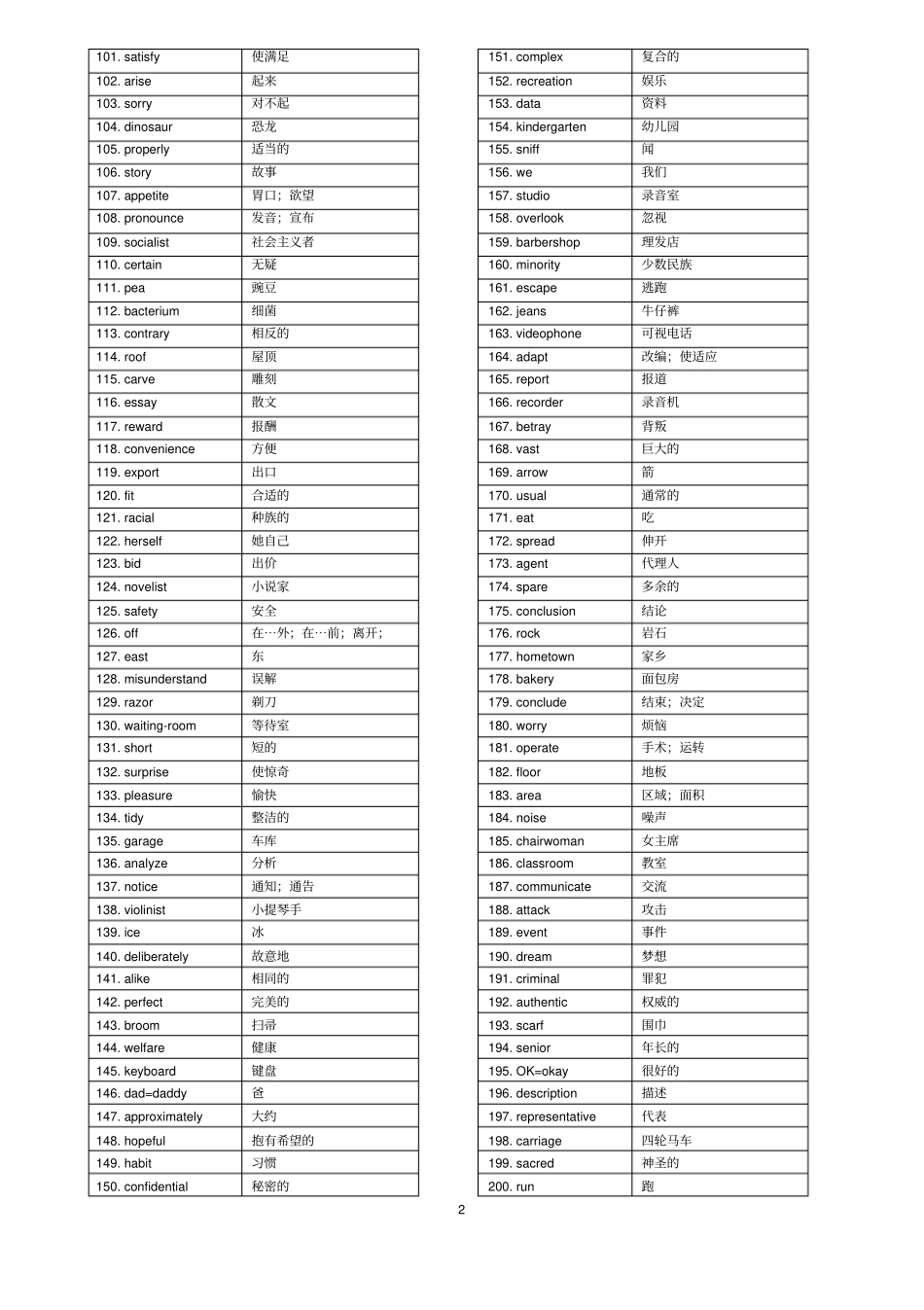 | | |
|---|---|
| 101. satisfy | 使满足 |
| 102. arise | 起来 |
| 103. sorry | 对不起 |
| 104. dinosaur | 恐龙 |
| 105. properly | 适当的 |
| 106. story | 故事 |
| 107. appetite | 胃口；欲望 |
| 108. pronounce | 发音；宣布 |
| 109. socialist | 社会主义者 |
| 110. certain | 无疑 |
| 111. pea | 豌豆 |
| 112. bacterium | 细菌 |
| 113. contrary | 相反的 |
| 114. roof | 屋顶 |
| 115. carve | 雕刻 |
| 116. essay | 散文 |
| 117. reward | 报酬 |
| 118. convenience | 方便 |
| 119. export | 出口 |
| 120. fit | 合适的 |
| 121. racial | 种族的 |
| 122. herself | 她自己 |
| 123. bid | 出价 |
| 124. novelist | 小说家 |
| 125. safety | 安全 |
| 126. off | 在…外；在…前；离开； |
| 127. east | 东 |
| 128. misunderstand | 误解 |
| 129. razor | 剃刀 |
| 130. waiting-room | 等待室 |
| 131. short | 短的 |
| 132. surprise | 使惊奇 |
| 133. pleasure | 愉快 |
| 134. tidy | 整洁的 |
| 135. garage | 车库 |
| 136. analyze | 分析 |
| 137. notice | 通知；通告 |
| 138. violinist | 小提琴手 |
| 139. ice | 冰 |
| 140. deliberately | 故意地 |
| 141. alike | 相同的 |
| 142. perfect | 完美的 |
| 143. broom | 扫帚 |
| 144. welfare | 健康 |
| 145. keyboard | 键盘 |
| 146. dad=daddy | 爸 |
| 147. approximately | 大约 |
| 148. hopeful | 抱有希望的 |
| 149. habit | 习惯 |
| 150. confidential | 秘密的 |

| | |
|---|---|
| 151. complex | 复合的 |
| 152. recreation | 娱乐 |
| 153. data | 资料 |
| 154. kindergarten | 幼儿园 |
| 155. sniff | 闻 |
| 156. we | 我们 |
| 157. studio | 录音室 |
| 158. overlook | 忽视 |
| 159. barbershop | 理发店 |
| 160. minority | 少数民族 |
| 161. escape | 逃跑 |
| 162. jeans | 牛仔裤 |
| 163. videophone | 可视电话 |
| 164. adapt | 改编；使适应 |
| 165. report | 报道 |
| 166. recorder | 录音机 |
| 167. betray | 背叛 |
| 168. vast | 巨大的 |
| 169. arrow | 箭 |
| 170. usual | 通常的 |
| 171. eat | 吃 |
| 172. spread | 伸开 |
| 173. agent | 代理人 |
| 174. spare | 多余的 |
| 175. conclusion | 结论 |
| 176. rock | 岩石 |
| 177. hometown | 家乡 |
| 178. bakery | 面包房 |
| 179. conclude | 结束；决定 |
| 180. worry | 烦恼 |
| 181. operate | 手术；运转 |
| 182. floor | 地板 |
| 183. area | 区域；面积 |
| 184. noise | 噪声 |
| 185. chairwoman | 女主席 |
| 186. classroom | 教室 |
| 187. communicate | 交流 |
| 188. attack | 攻击 |
| 189. event | 事件 |
| 190. dream | 梦想 |
| 191. criminal | 罪犯 |
| 192. authentic | 权威的 |
| 193. scarf | 围巾 |
| 194. senior | 年长的 |
| 195. OK=okay | 很好的 |
| 196. description | 描述 |
| 197. representative | 代表 |
| 198. carriage | 四轮马车 |
| 199. sacred | 神圣的 |
| 200. run | 跑 |

2